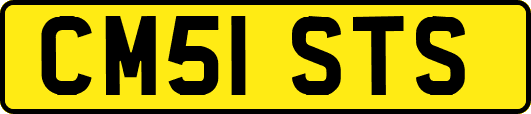 CM51 STS